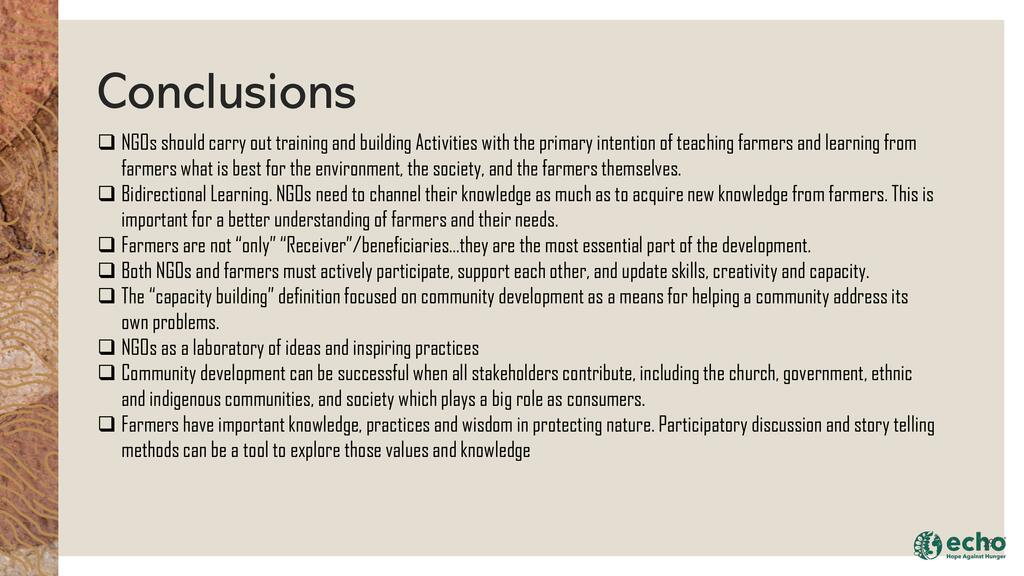 Conclusions

❑ NGOs should carry out training and building Activities with the primary intention of teaching farmers and learning from farmers what is best for the environment, the society, and the farmers themselves.
❑ Bidirectional Learning. NGOs need to channel their knowledge as much as to acquire new knowledge from farmers. This is important for a better understanding of farmers and their needs.
❑ Farmers are not “only” “Receiver”/beneficiaries…they are the most essential part of the development.
❑ Both NGOs and farmers must actively participate, support each other, and update skills, creativity and capacity.
❑ The “capacity building” definition focused on community development as a means for helping a community address its own problems.
❑ NGOs as a laboratory of ideas and inspiring practices
❑ Community development can be successful when all stakeholders contribute, including the church, government, ethnic and indigenous communities, and society which plays a big role as consumers.
❑ Farmers have important knowledge, practices and wisdom in protecting nature. Participatory discussion and story telling methods can be a tool to explore those values and knowledge

echo
Hope Against Hunger